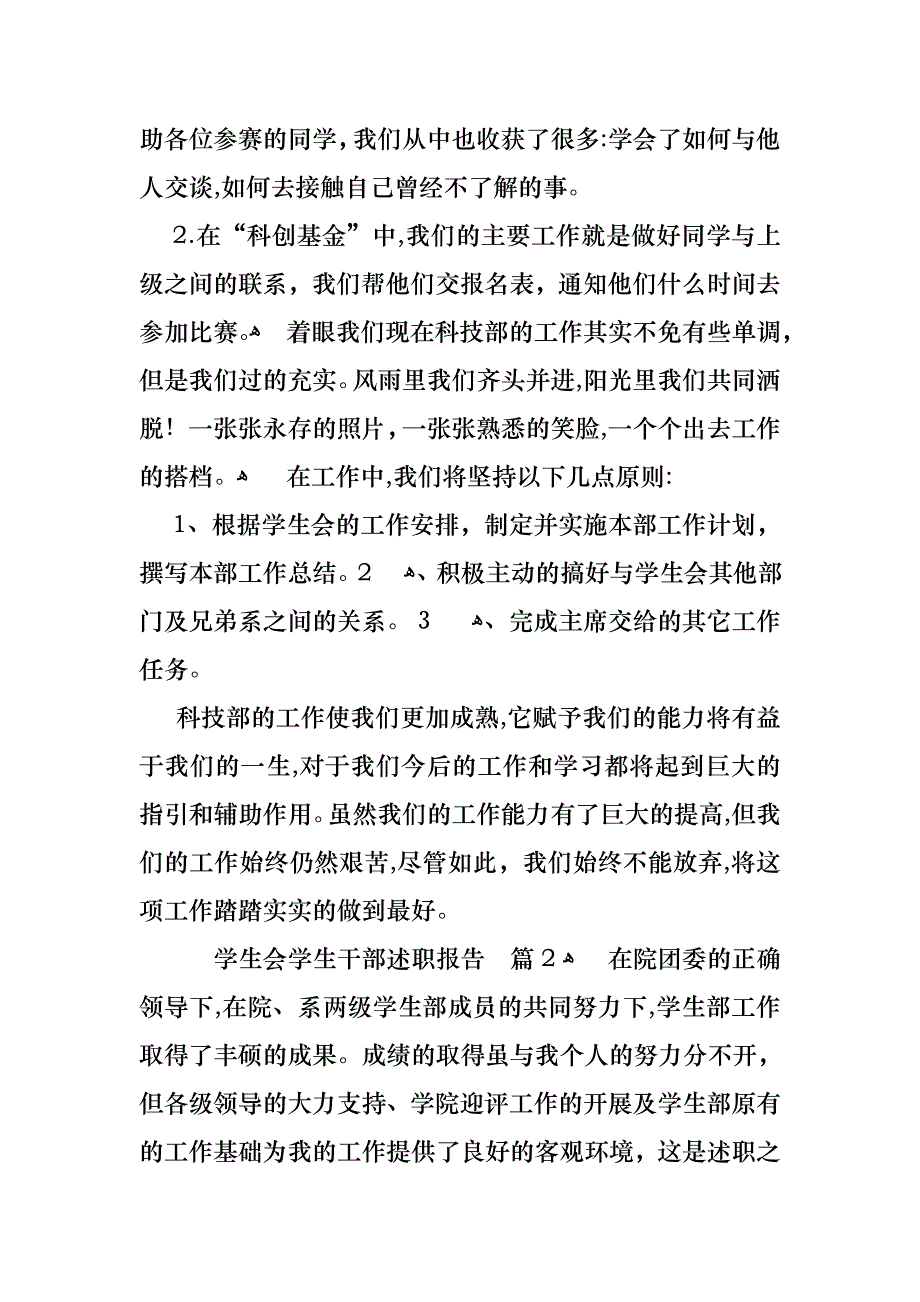 助各位参赛的同学，我们从中也收获了很多:学会了如何与他人交谈,如何去接触自己曾经不了解的事。

2.在“科创基金”中,我们的主要工作就是做好同学与上级之间的联系，我们帮他们交报名表，通知他们什么时间去参加比赛。 着眼我们现在科技部的工作其实不免有些单调，但是我们过的充实。风雨里我们齐头并进,阳光里我们共同洒脱！一张张永存的照片，一张张熟悉的笑脸,一个个出去工作的搭档。 在工作中,我们将坚持以下几点原则:

1、根据学生会的工作安排，制定并实施本部工作计划，撰写本部工作总结。2 、积极主动的搞好与学生会其他部门及兄弟系之间的关系。 3 、完成主席交给的其它工作任务。

科技部的工作使我们更加成熟,它赋予我们的能力将有益于我们的一生,对于我们今后的工作和学习都将起到巨大的指引和辅助作用。虽然我们的工作能力有了巨大的提高,但我们的工作始终仍然艰苦,尽管如此，我们始终不能放弃,将这项工作踏踏实实的做到最好。

学生会学生干部述职报告 篇2 在院团委的正确领导下,在院、系两级学生部成员的共同努力下,学生部工作取得了丰硕的成果。成绩的取得虽与我个人的努力分不开，但各级领导的大力支持、学院迎评工作的开展及学生部原有的工作基础为我的工作提供了良好的客观环境，这是述职之